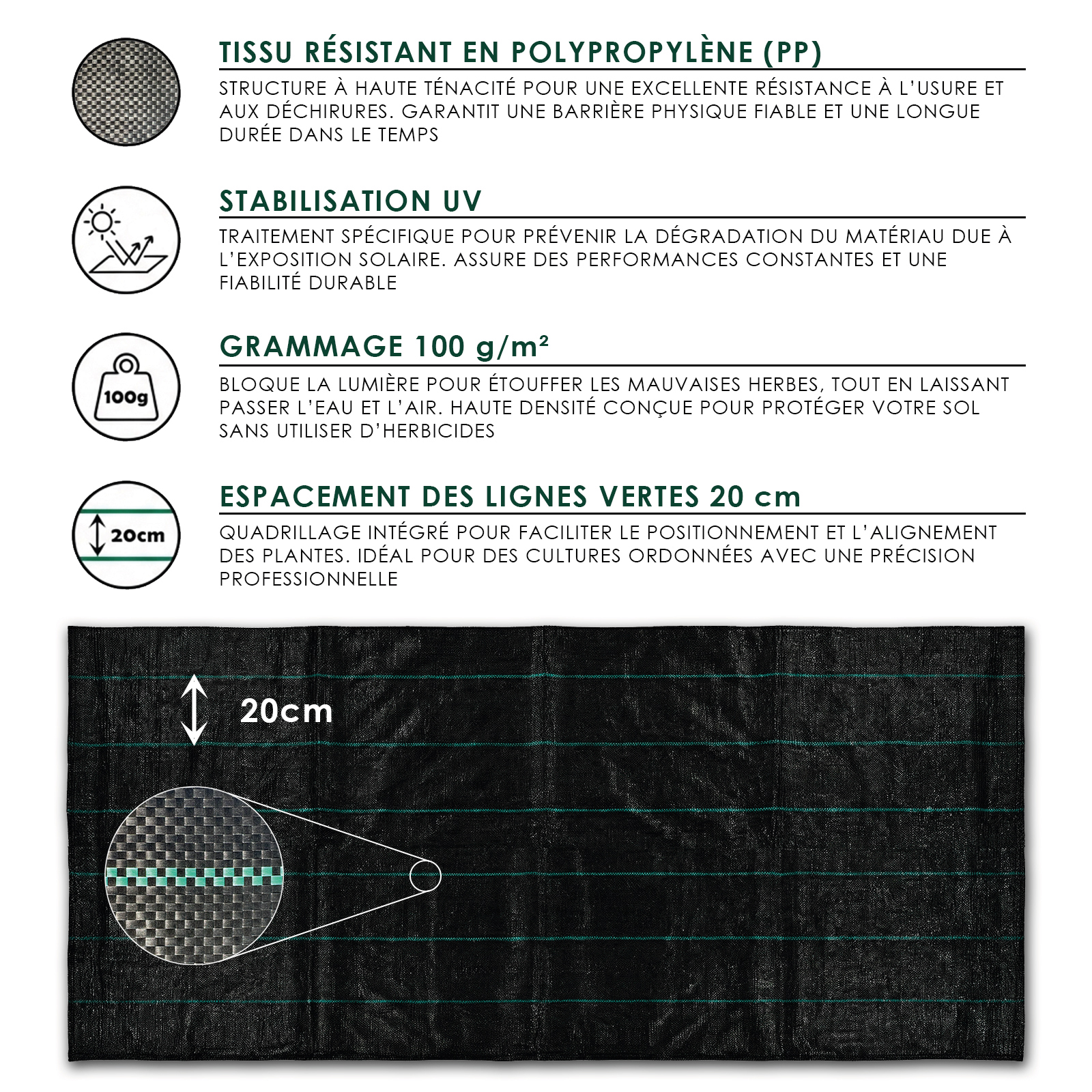 TISSU RÉSISTANT EN POLYPROPYLÈNE (PP)

STRUCTURE À HAUTE TÉNACITÉ POUR UNE EXCELLENTE RÉSISTANCE À L'USURE ET AUX DÉCHIRURES. GARANTIT UNE BARRIÈRE PHYSIQUE FIABLE ET UNE LONGUE DURÉE DANS LE TEMPS

STABILISATION UV

TRAITEMENT SPÉCIFIQUE POUR PRÉVENIR LA DÉGRADATION DU MATÉRIAU DUE À L'EXPOSITION SOLAIRE. ASSURE DES PERFORMANCES CONSTANTES ET UNE FIABILITÉ DURABLE

100g

GRAMMAGE 100 g/m²

BLOQUE LA LUMIÈRE POUR ÉTOUFFER LES MAUVAISES HERBES, TOUT EN LAISSANT PASSER L'EAU ET L'AIR. HAUTE DENSITÉ CONÇUE POUR PROTÉGER VOTRE SOL SANS UTILISER D'HERBICIDES

20cm

ESPACEMENT DES LIGNES VERTES 20 cm

QUADRILLAGE INTÉGRÉ POUR FACILITER LE POSITIONNEMENT ET L'ALIGNEMENT DES PLANTES. IDÉAL POUR DES CULTURES ORDONNÉES AVEC UNE PRÉCISION PROFESSIONNELLE

20cm